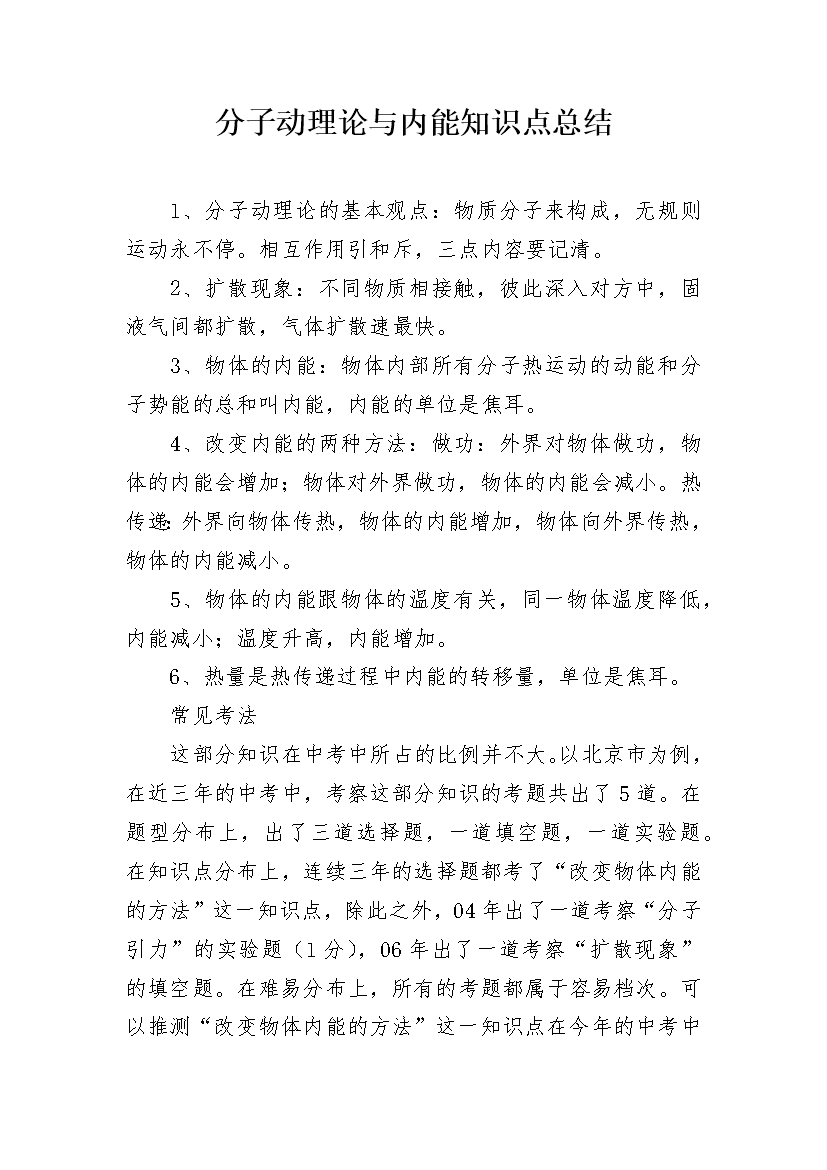 分子动理论与内能知识点总结

1、分子动理论的基本观点：物质分子来构成，无规则运动永不停。相互作用引和斥，三点内容要记清。

2、扩散现象：不同物质相接触，彼此深入对方中，固液气间都扩散，气体扩散速最快。

3、物体的内能：物体内部所有分子热运动的动能和分子势能的总和叫内能，内能的单位是焦耳。

4、改变内能的两种方法：做功：外界对物体做功，物体的内能会增加；物体对外界做功，物体的内能会减小。热传递：外界向物体传热，物体的内能增加，物体向外界传热，物体的内能减小。

5、物体的内能跟物体的温度有关，同一物体温度降低，内能减小；温度升高，内能增加。

6、热量是热传递过程中内能的转移量，单位是焦耳。

常见考法

这部分知识在中考中所占的比例并不大。以北京市为例，在近三年的中考中，考察这部分知识的考题共出了5道。在题型分布上，出了三道选择题，一道填空题，一道实验题。在知识点分布上，连续三年的选择题都考了“改变物体内能的方法”这一知识点，除此之外，04年出了一道考察“分子引力”的实验题（1分），06年出了一道考察“扩散现象”的填空题。在难易分布上，所有的考题都属于容易档次。可以推测“改变物体内能的方法”这一知识点在今年的中考中